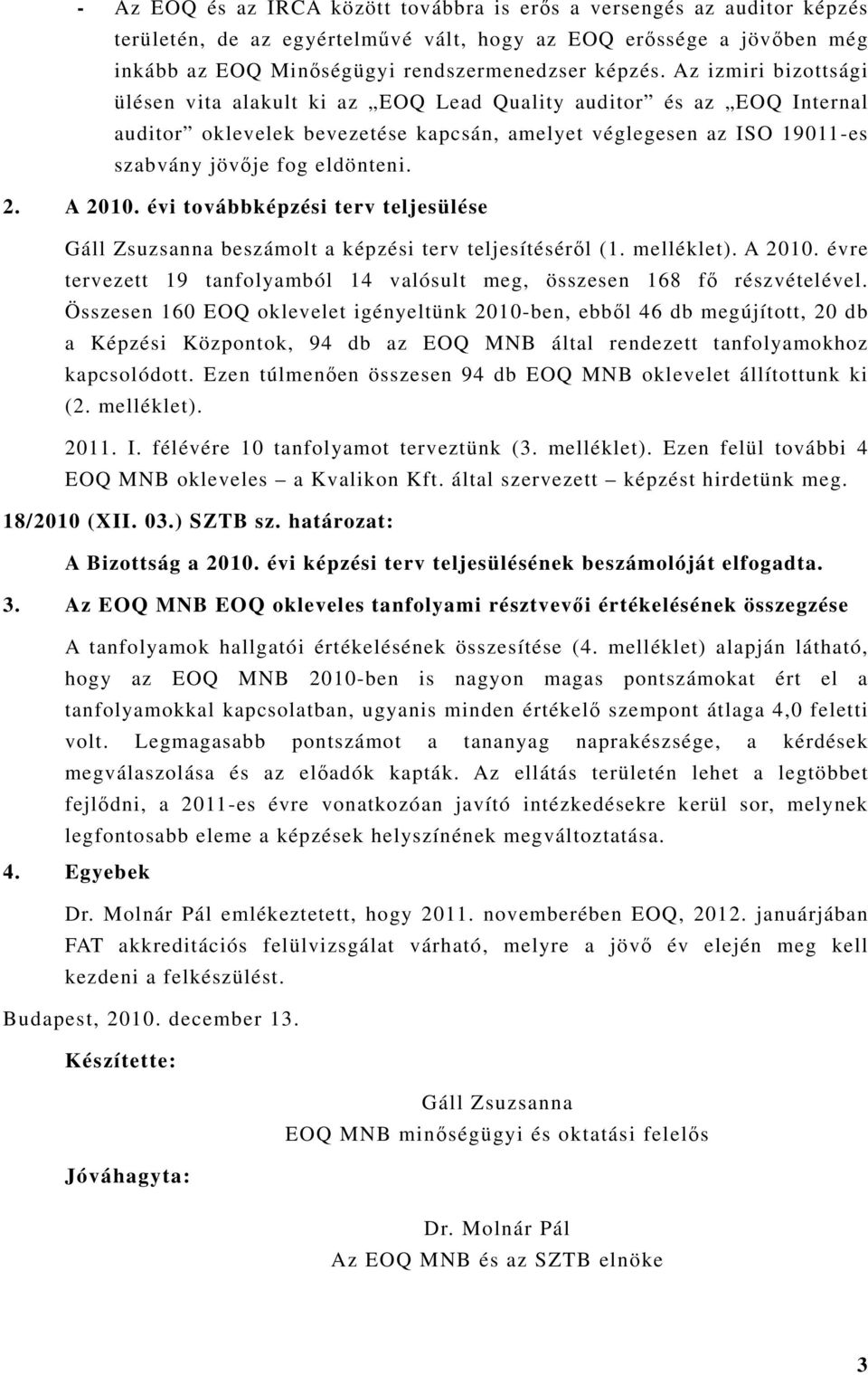 - Az EOQ és az IRCA között továbbra is erős a versengés az auditor képzés területén, de az egyértelművé vált, hogy az EOQ erőssége a jövőben még inkább az EOQ Minőségügyi rendszermenedzser képzés. Az izmiri bizottsági ülésen vita alakult ki az „EOQ Lead Quality auditor” és az „EOQ Internal auditor” oklevelek bevezetése kapcsán, amelyet véglegesen az ISO 19011-es szabvány jövője fog eldönteni.

2. A 2010. évi továbbképzési terv teljesülése

Gáll Zsuzsanna beszámolt a képzési terv teljesítéséről (1. melléklet). A 2010. évre tervezett 19 tanfolyamból 14 valósult meg, összesen 168 fő részvételével. Összesen 160 EOQ oklevelet igényeltünk 2010-ben, ebből 46 db megújított, 20 db a Képzési Központok, 94 db az EOQ MNB által rendezett tanfolyamokhoz kapcsolódott. Ezen túlmenően összesen 94 db EOQ MNB oklevelet állítottunk ki (2. melléklet).

2011. I. félévére 10 tanfolyamot terveztünk (3. melléklet). Ezen felül további 4 EOQ MNB okleveles – a Kvalikon Kft. által szervezett – képzést hirdetünk meg.

18/2010 (XII. 03.) SZTB sz. határozat:

A Bizottság a 2010. évi képzési terv teljesülésének beszámolóját elfogadta.

3. Az EOQ MNB EOQ okleveles tanfolyami résztvevői értékelésének összegzése

A tanfolyamok hallgatói értékelésének összesítése (4. melléklet) alapján látható, hogy az EOQ MNB 2010-ben is nagyon magas pontszámokat ért el a tanfolyamokkal kapcsolatban, ugyanis minden értékelő szempont átlaga 4,0 feletti volt. Legmagasabb pontszámot a tananyag naprakészsége, a kérdések megválaszolása és az előadók kapták. Az ellátás területén lehet a legtöbbet fejlődni, a 2011-es évre vonatkozóan javító intézkedésekre kerül sor, melynek legfontosabb eleme a képzések helyszínének megváltoztatása.

4. Egyebek

Dr. Molnár Pál emlékeztetett, hogy 2011. novemberében EOQ, 2012. januárjában FAT akkreditációs felülvizsgálat várható, melyre a jövő év elején meg kell kezdeni a felkészülést.

Budapest, 2010. december 13.

Készítette:

Gáll Zsuzsanna
EOQ MNB minőségügyi és oktatási felelős

Jóváhagyta:

Dr. Molnár Pál
Az EOQ MNB és az SZTB elnöke

3